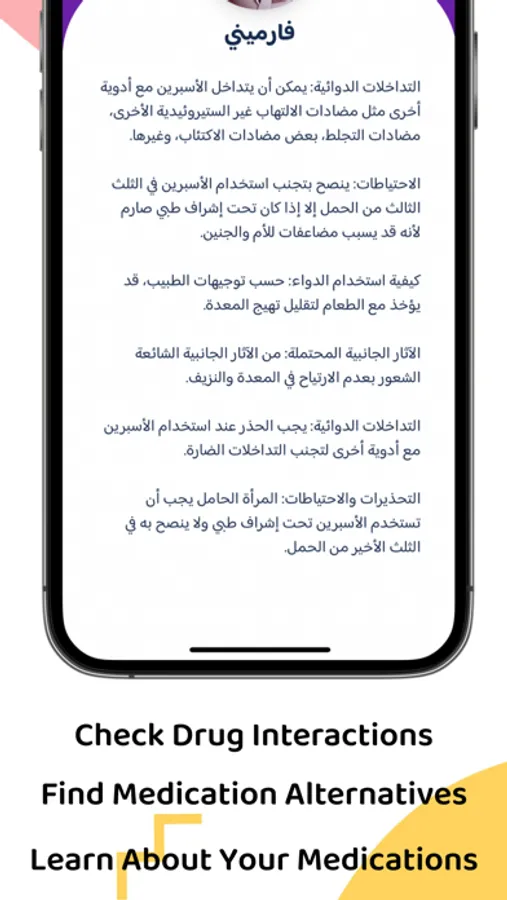 فارميني

التداخلات الدوائية: يمكن أن يتداخل الأسبرين مع أدوية أخرى مثل مضادات الالتهاب غير الستيروئيدية الأخرى، مضادات التجلط، بعض مضادات الاكتئاب، وغيرها.

الاحتياطات: ينصح بتجنب استخدام الأسبرين في الثلث الثالث من الحمل إلا إذا كان تحت إشراف طبي صارم لأنه قد يسبب مضاعفات للأم والجنين.

كيفية استخدام الدواء: حسب توجيهات الطبيب، قد يؤخذ مع الطعام لتقليل تهيج المعدة.

الآثار الجانبية المحتملة: من الآثار الجانبية الشائعة الشعور بعدم الارتياح في المعدة والنزيف.

التداخلات الدوائية: يجب الحذر عند استخدام الأسبرين مع أدوية أخرى لتجنب التداخلات الضارة.

التحذيرات والاحتياطات: المرأة الحامل يجب أن تستخدم الأسبرين تحت إشراف طبي ولا ينصح به في الثلث الأخير من الحمل.

Check Drug Interactions

Find Medication Alternatives

Learn About Your Medications